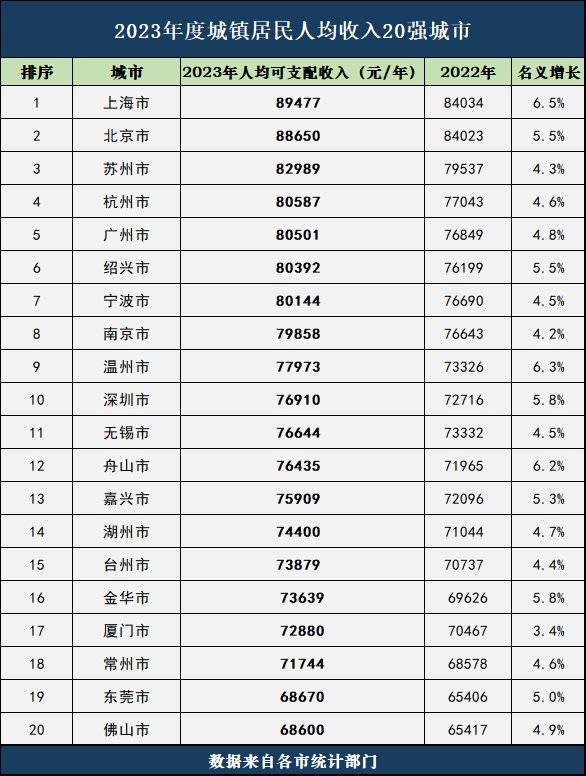 2023年度城镇居民人均收入20强城市

| 排序 | 城市 | 2023年人均可支配收入（元/年） | 2022年 | 名义增长 |
|---|---|---|---|---|
| 1 | 上海市 | 89477 | 84034 | 6.5% |
| 2 | 北京市 | 88650 | 84023 | 5.5% |
| 3 | 苏州市 | 82989 | 79537 | 4.3% |
| 4 | 杭州市 | 80587 | 77043 | 4.6% |
| 5 | 广州市 | 80501 | 76849 | 4.8% |
| 6 | 绍兴市 | 80392 | 76199 | 5.5% |
| 7 | 宁波市 | 80144 | 76690 | 4.5% |
| 8 | 南京市 | 79858 | 76643 | 4.2% |
| 9 | 温州市 | 77973 | 73326 | 6.3% |
| 10 | 深圳市 | 76910 | 72716 | 5.8% |
| 11 | 无锡市 | 76644 | 73332 | 4.5% |
| 12 | 舟山市 | 76435 | 71965 | 6.2% |
| 13 | 嘉兴市 | 75909 | 72096 | 5.3% |
| 14 | 湖州市 | 74400 | 71044 | 4.7% |
| 15 | 台州市 | 73879 | 70737 | 4.4% |
| 16 | 金华市 | 73639 | 69626 | 5.8% |
| 17 | 厦门市 | 72880 | 70467 | 3.4% |
| 18 | 常州市 | 71744 | 68578 | 4.6% |
| 19 | 东莞市 | 68670 | 65406 | 5.0% |
| 20 | 佛山市 | 68600 | 65417 | 4.9% |

数据来自各市统计部门